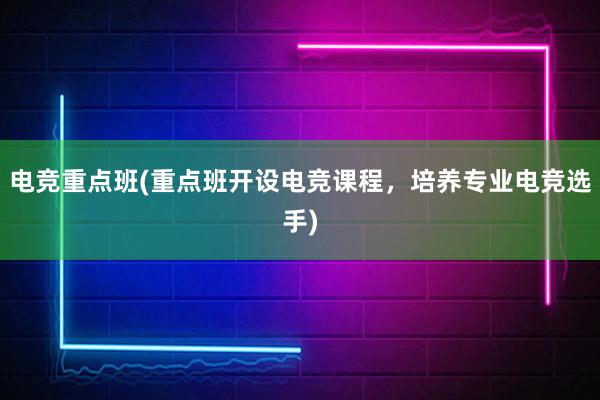 电竞重点班(重点班开设电竞课程，培养专业电竞选手)